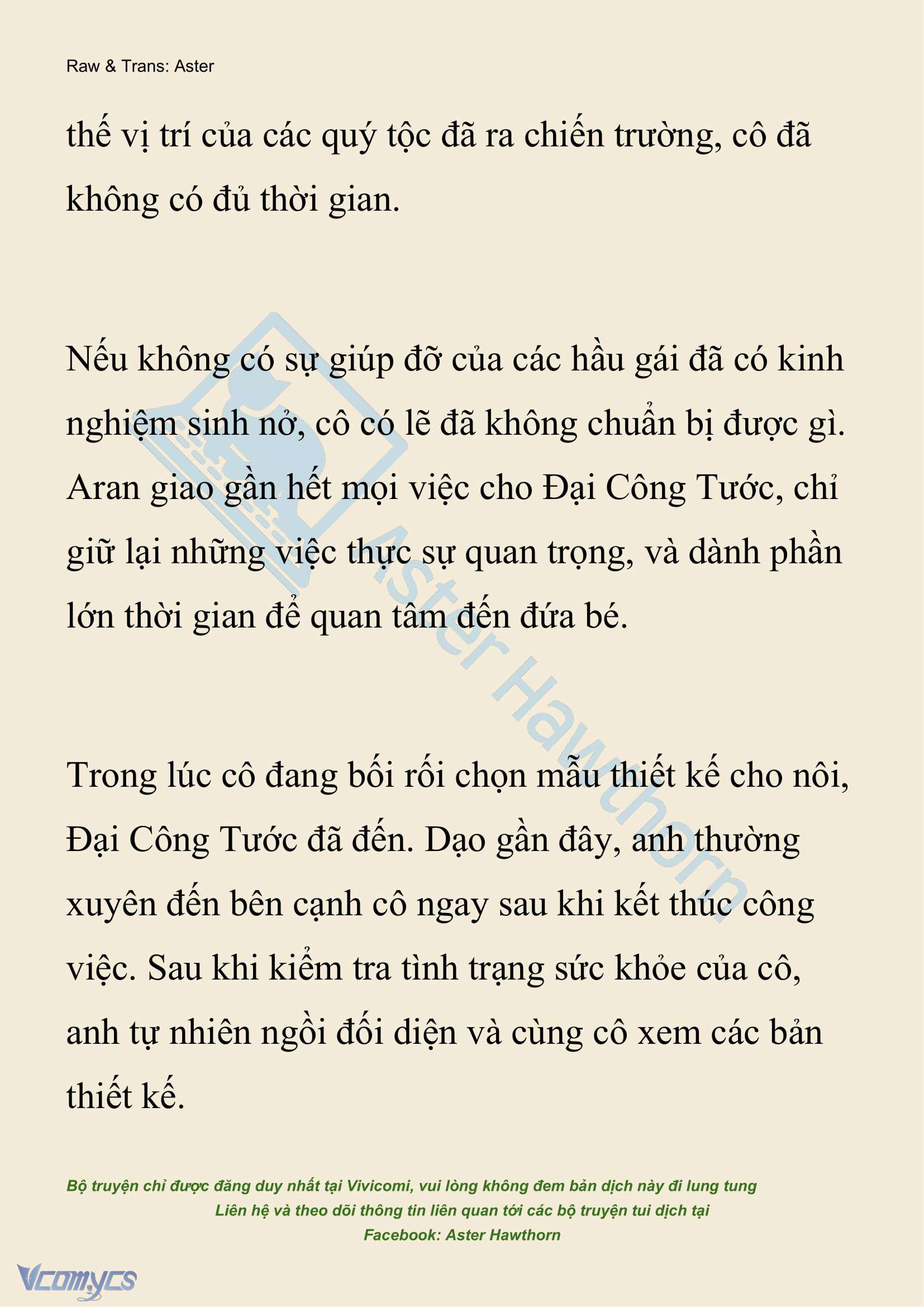 Raw & Trans: Aster

thế vị trí của các quý tộc đã ra chiến trường, cô đã không có đủ thời gian.

Nếu không có sự giúp đỡ của các hầu gái đã có kinh nghiệm sinh nở, cô có lẽ đã không chuẩn bị được gì. Aran giao gần hết mọi việc cho Đại Công Tước, chỉ giữ lại những việc thực sự quan trọng, và dành phần lớn thời gian để quan tâm đến đứa bé.

Trong lúc cô đang bối rối chọn mẫu thiết kế cho nôi, Đại Công Tước đã đến. Dạo gần đây, anh thường xuyên đến bên cạnh cô ngay sau khi kết thúc công việc. Sau khi kiểm tra tình trạng sức khỏe của cô, anh tự nhiên ngồi đối diện và cùng cô xem các bản thiết kế.

Aster Hawthorn

Bộ truyện chỉ được đăng duy nhất tại Vivicomi, vui lòng không đem bản dịch này đi lung tung
Liên hệ và theo dõi thông tin liên quan tới các bộ truyện tui dịch tại
Facebook: Aster Hawthorn

Vcomycs